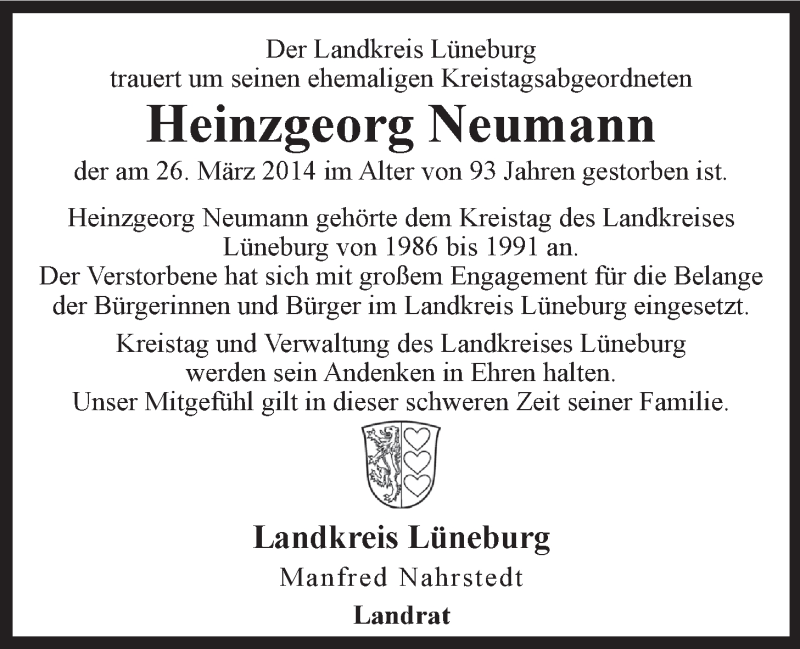 Der Landkreis Lüneburg
trauert um seinen ehemaligen Kreistagsabgeordneten

Heinzgeorg Neumann

der am 26. März 2014 im Alter von 93 Jahren gestorben ist.

Heinzgeorg Neumann gehörte dem Kreistag des Landkreises Lüneburg von 1986 bis 1991 an.
Der Verstorbene hat sich mit großem Engagement für die Belange der Bürgerinnen und Bürger im Landkreis Lüneburg eingesetzt.

Kreistag und Verwaltung des Landkreises Lüneburg werden sein Andenken in Ehren halten.
Unser Mitgefühl gilt in dieser schweren Zeit seiner Familie.

Landkreis Lüneburg
Manfred Nahrstedt
Landrat